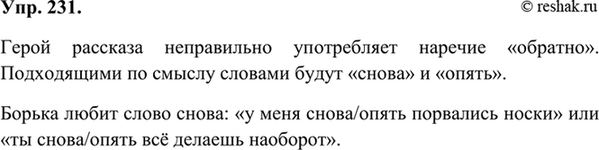 Упр. 231.
© reshak.ru

Герой рассказа неправильно употребляет наречие «обратно». Подходящими по смыслу словами будут «снова» и «опять».

Борька любит слово снова: «у меня снова/опять порвались носки» или «ты снова/опять всё делаешь наоборот».